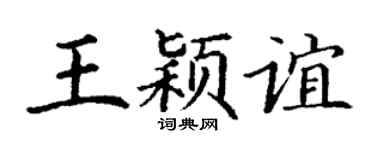 王颖谊

词典网